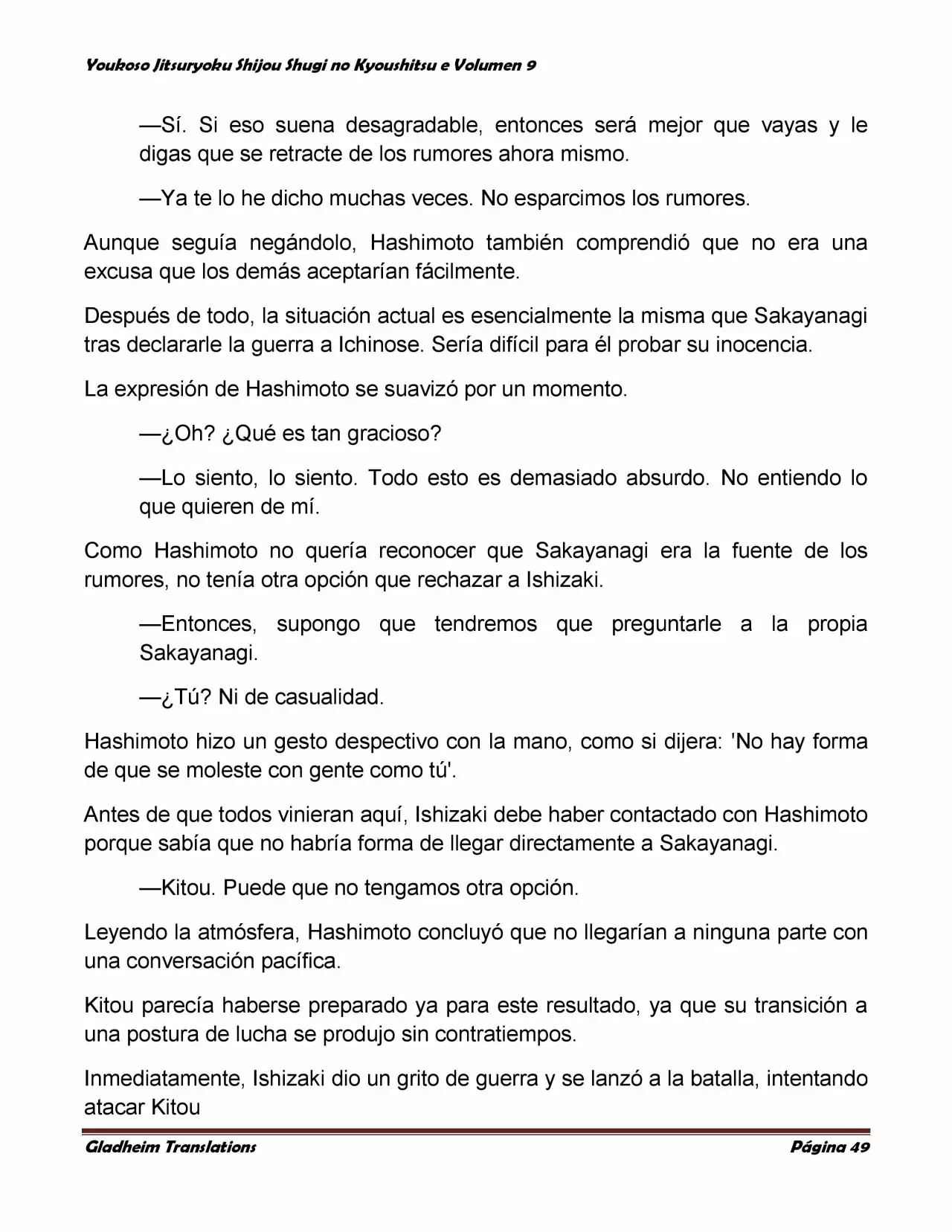 Youkoso Jitsuryoku Shijou Shugi no Kyoushitsu e Volumen 9

—Sí. Si eso suena desagradable, entonces será mejor que vayas y le digas que se retracte de los rumores ahora mismo.

—Ya te lo he dicho muchas veces. No esparcimos los rumores.

Aunque seguía negándolo, Hashimoto también comprendió que no era una excusa que los demás aceptarían fácilmente.

Después de todo, la situación actual es esencialmente la misma que Sakayanagi tras declararle la guerra a Ichinose. Sería difícil para él probar su inocencia.

La expresión de Hashimoto se suavizó por un momento.

—¿Oh? ¿Qué es tan gracioso?

—Lo siento, lo siento. Todo esto es demasiado absurdo. No entiendo lo que quieren de mí.

Como Hashimoto no quería reconocer que Sakayanagi era la fuente de los rumores, no tenía otra opción que rechazar a Ishizaki.

—Entonces, supongo que tendremos que preguntarle a la propia Sakayanagi.

—¿Tú? Ni de casualidad.

Hashimoto hizo un gesto despectivo con la mano, como si dijera: 'No hay forma de que se moleste con gente como tú'.

Antes de que todos vinieran aquí, Ishizaki debe haber contactado con Hashimoto porque sabía que no habría forma de llegar directamente a Sakayanagi.

—Kitou. Puede que no tengamos otra opción.

Leyendo la atmósfera, Hashimoto concluyó que no llegarían a ninguna parte con una conversación pacífica.

Kitou parecía haberse preparado ya para este resultado, ya que su transición a una postura de lucha se produjo sin contratiempos.

Inmediatamente, Ishizaki dio un grito de guerra y se lanzó a la batalla, intentando atacar Kitou

Gladheim Translations    Página 49